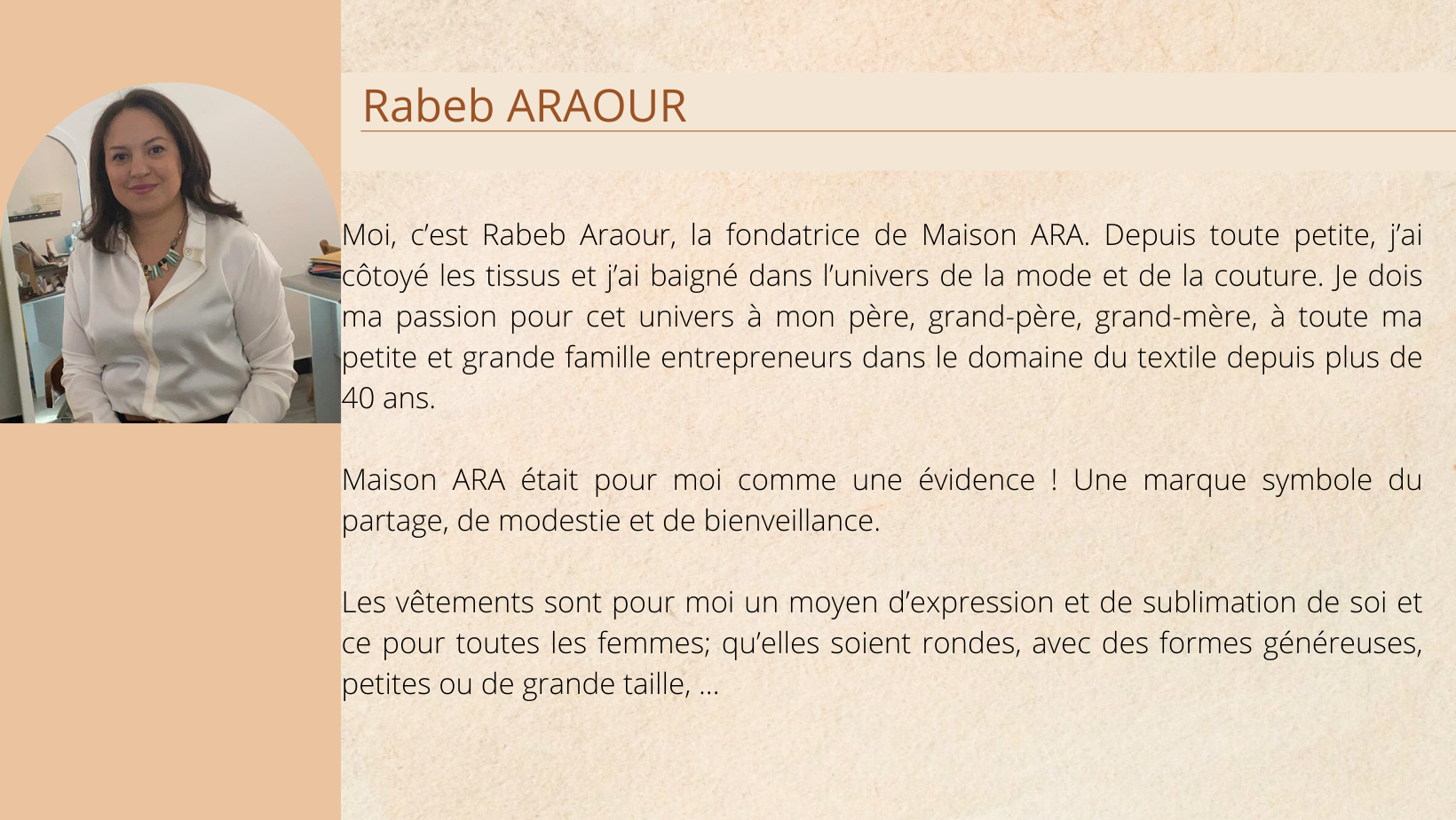 Rabeb ARAOUR

Moi, c'est Rabeb Araour, la fondatrice de Maison ARA. Depuis toute petite, j'ai côtoyé les tissus et j'ai baigné dans l'univers de la mode et de la couture. Je dois ma passion pour cet univers à mon père, grand-père, grand-mère, à toute ma petite et grande famille entrepreneurs dans le domaine du textile depuis plus de 40 ans.

Maison ARA était pour moi comme une évidence ! Une marque symbole du partage, de modestie et de bienveillance.

Les vêtements sont pour moi un moyen d'expression et de sublimation de soi et ce pour toutes les femmes; qu'elles soient rondes, avec des formes généreuses, petites ou de grande taille, ...